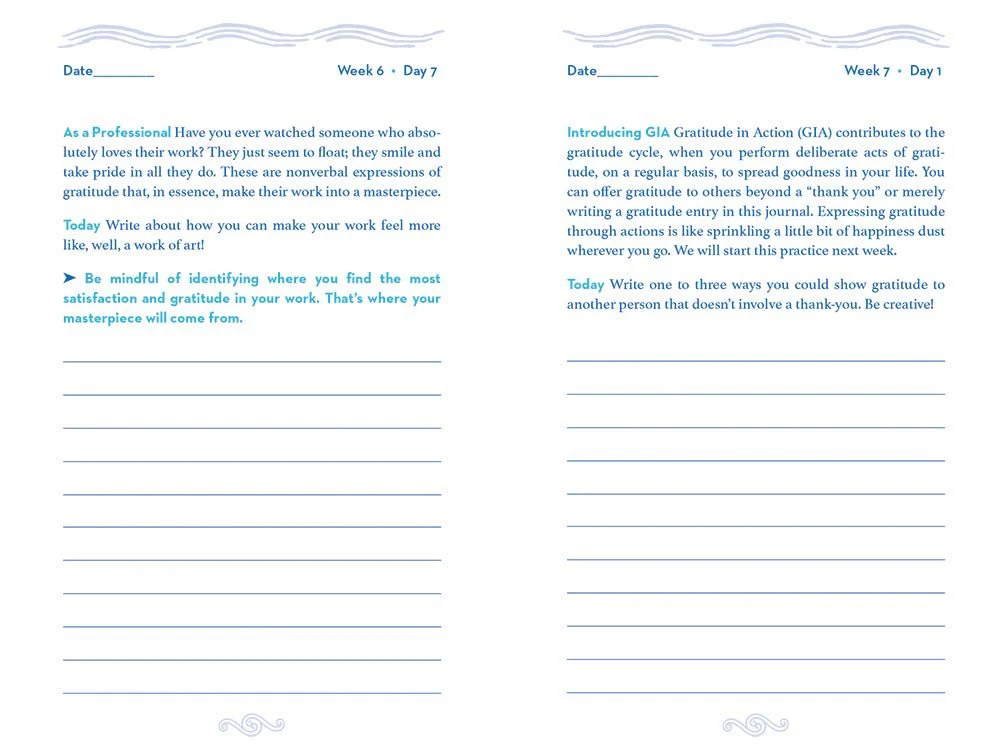 Date________ Week 6 • Day 7

As a Professional Have you ever watched someone who absolutely loves their work? They just seem to float; they smile and take pride in all they do. These are nonverbal expressions of gratitude that, in essence, make their work into a masterpiece.

Today Write about how you can make your work feel more like, well, a work of art!

➤ Be mindful of identifying where you find the most satisfaction and gratitude in your work. That's where your masterpiece will come from.

Date________ Week 7 • Day 1

Introducing GIA Gratitude in Action (GIA) contributes to the gratitude cycle, when you perform deliberate acts of gratitude, on a regular basis, to spread goodness in your life. You can offer gratitude to others beyond a "thank you" or merely writing a gratitude entry in this journal. Expressing gratitude through actions is like sprinkling a little bit of happiness dust wherever you go. We will start this practice next week.

Today Write one to three ways you could show gratitude to another person that doesn't involve a thank-you. Be creative!